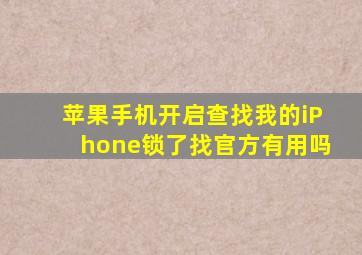 苹果手机开启查找我的iPhone锁了找官方有用吗